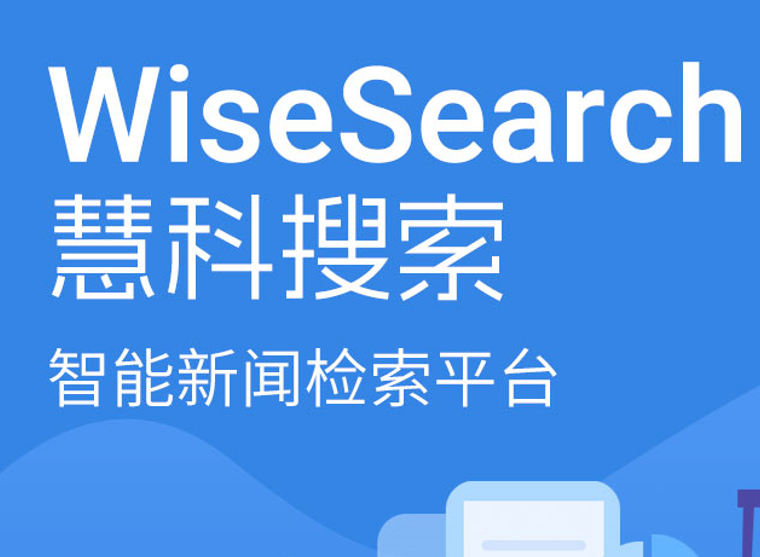 WiseSearch
慧科搜索
智能新闻检索平台